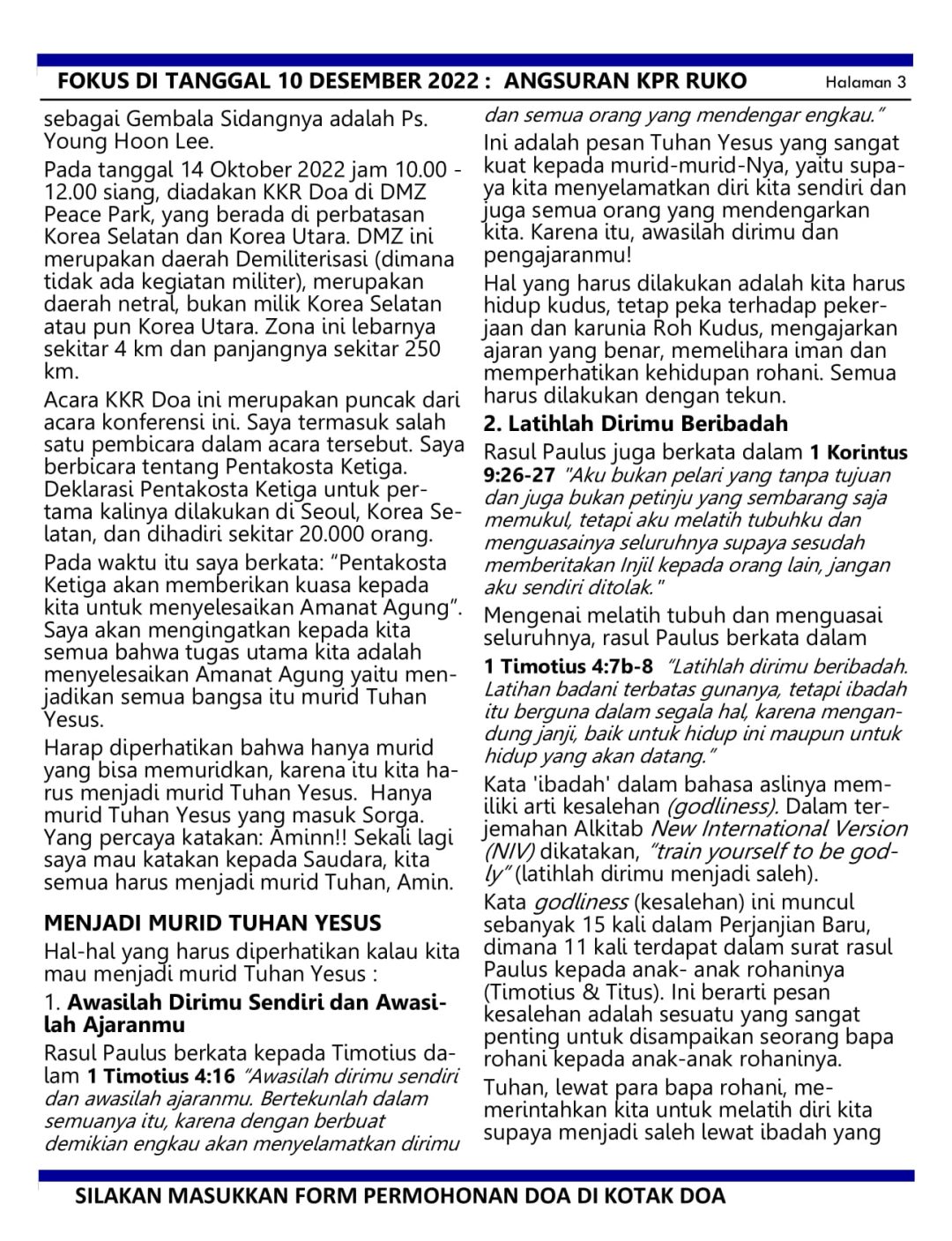 FOKUS DI TANGGAL 10 DESEMBER 2022 : ANGSURAN KPR RUKO Halaman 3

sebagai Gembala Sidangnya adalah Ps. Young Hoon Lee.

Pada tanggal 14 Oktober 2022 jam 10.00 - 12.00 siang, diadakan KKR Doa di DMZ Peace Park, yang berada di perbatasan Korea Selatan dan Korea Utara. DMZ ini merupakan daerah Demiliterisasi (dimana tidak ada kegiatan militer), merupakan daerah netral, bukan milik Korea Selatan atau pun Korea Utara. Zona ini lebarnya sekitar 4 km dan panjangnya sekitar 250 km.

Acara KKR Doa ini merupakan puncak dari acara konferensi ini. Saya termasuk salah satu pembicara dalam acara tersebut. Saya berbicara tentang Pentakosta Ketiga. Deklarasi Pentakosta Ketiga untuk pertama kalinya dilakukan di Seoul, Korea Selatan, dan dihadiri sekitar 20.000 orang.

Pada waktu itu saya berkata: "Pentakosta Ketiga akan memberikan kuasa kepada kita untuk menyelesaikan Amanat Agung". Saya akan mengingatkan kepada kita semua bahwa tugas utama kita adalah menyelesaikan Amanat Agung yaitu menjadikan semua bangsa itu murid Tuhan Yesus.

Harap diperhatikan bahwa hanya murid yang bisa memuridkan, karena itu kita harus menjadi murid Tuhan Yesus. Hanya murid Tuhan Yesus yang masuk Sorga. Yang percaya katakan: Aminn!! Sekali lagi saya mau katakan kepada Saudara, kita semua harus menjadi murid Tuhan, Amin.

MENJADI MURID TUHAN YESUS

Hal-hal yang harus diperhatikan kalau kita mau menjadi murid Tuhan Yesus :

1. Awasilah Dirimu Sendiri dan Awasilah Ajaranmu

Rasul Paulus berkata kepada Timotius dalam 1 Timotius 4:16 "Awasilah dirimu sendiri dan awasilah ajaranmu. Bertekunlah dalam semuanya itu, karena dengan berbuat demikian engkau akan menyelamatkan dirimu dan semua orang yang mendengar engkau."

Ini adalah pesan Tuhan Yesus yang sangat kuat kepada murid-murid-Nya, yaitu supaya kita menyelamatkan diri kita sendiri dan juga semua orang yang mendengarkan kita. Karena itu, awasilah dirimu dan pengajaranmu!

Hal yang harus dilakukan adalah kita harus hidup kudus, tetap peka terhadap pekerjaan dan karunia Roh Kudus, mengajarkan ajaran yang benar, memelihara iman dan memperhatikan kehidupan rohani. Semua harus dilakukan dengan tekun.

2. Latihlah Dirimu Beribadah

Rasul Paulus juga berkata dalam 1 Korintus 9:26-27 "Aku bukan pelari yang tanpa tujuan dan juga bukan petinju yang sembarang saja memukul, tetapi aku melatih tubuhku dan menguasainya seluruhnya supaya sesudah memberitakan Injil kepada orang lain, jangan aku sendiri ditolak."

Mengenai melatih tubuh dan menguasai seluruhnya, rasul Paulus berkata dalam

1 Timotius 4:7b-8 "Latihlah dirimu beribadah. Latihan badani terbatas gunanya, tetapi ibadah itu berguna dalam segala hal, karena mengandung janji, baik untuk hidup ini maupun untuk hidup yang akan datang."

Kata 'ibadah' dalam bahasa aslinya memiliki arti kesalehan (godliness). Dalam terjemahan Alkitab New International Version (NIV) dikatakan, "train yourself to be godly" (latihlah dirimu menjadi saleh).

Kata godliness (kesalehan) ini muncul sebanyak 15 kali dalam Perjanjian Baru, dimana 11 kali terdapat dalam surat rasul Paulus kepada anak- anak rohaninya (Timotius & Titus). Ini berarti pesan kesalehan adalah sesuatu yang sangat penting untuk disampaikan seorang bapa rohani kepada anak-anak rohaninya.

Tuhan, lewat para bapa rohani, memerintahkan kita untuk melatih diri kita supaya menjadi saleh lewat ibadah yang

SILAKAN MASUKKAN FORM PERMOHONAN DOA DI KOTAK DOA